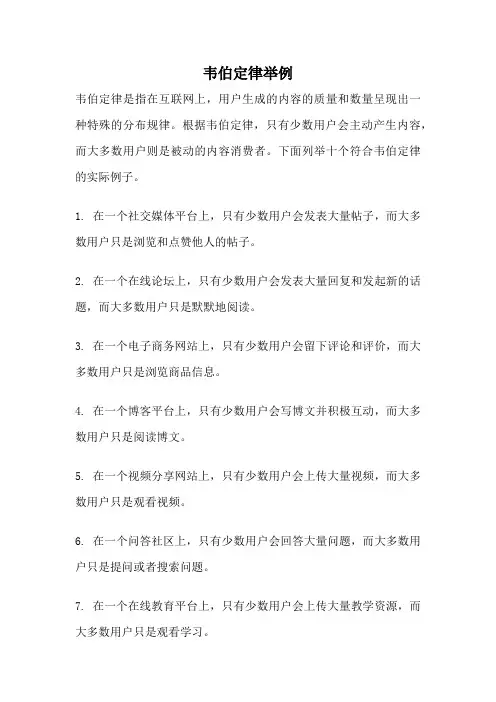 韦伯定律举例

韦伯定律是指在互联网上，用户生成的内容的质量和数量呈现出一种特殊的分布规律。根据韦伯定律，只有少数用户会主动产生内容，而大多数用户则是被动的内容消费者。下面列举十个符合韦伯定律的实际例子。

1. 在一个社交媒体平台上，只有少数用户会发表大量帖子，而大多数用户只是浏览和点赞他人的帖子。

2. 在一个在线论坛上，只有少数用户会发表大量回复和发起新的话题，而大多数用户只是默默地阅读。

3. 在一个电子商务网站上，只有少数用户会留下评论和评价，而大多数用户只是浏览商品信息。

4. 在一个博客平台上，只有少数用户会写博文并积极互动，而大多数用户只是阅读博文。

5. 在一个视频分享网站上，只有少数用户会上传大量视频，而大多数用户只是观看视频。

6. 在一个问答社区上，只有少数用户会回答大量问题，而大多数用户只是提问或者搜索问题。

7. 在一个在线教育平台上，只有少数用户会上传大量教学资源，而大多数用户只是观看学习。